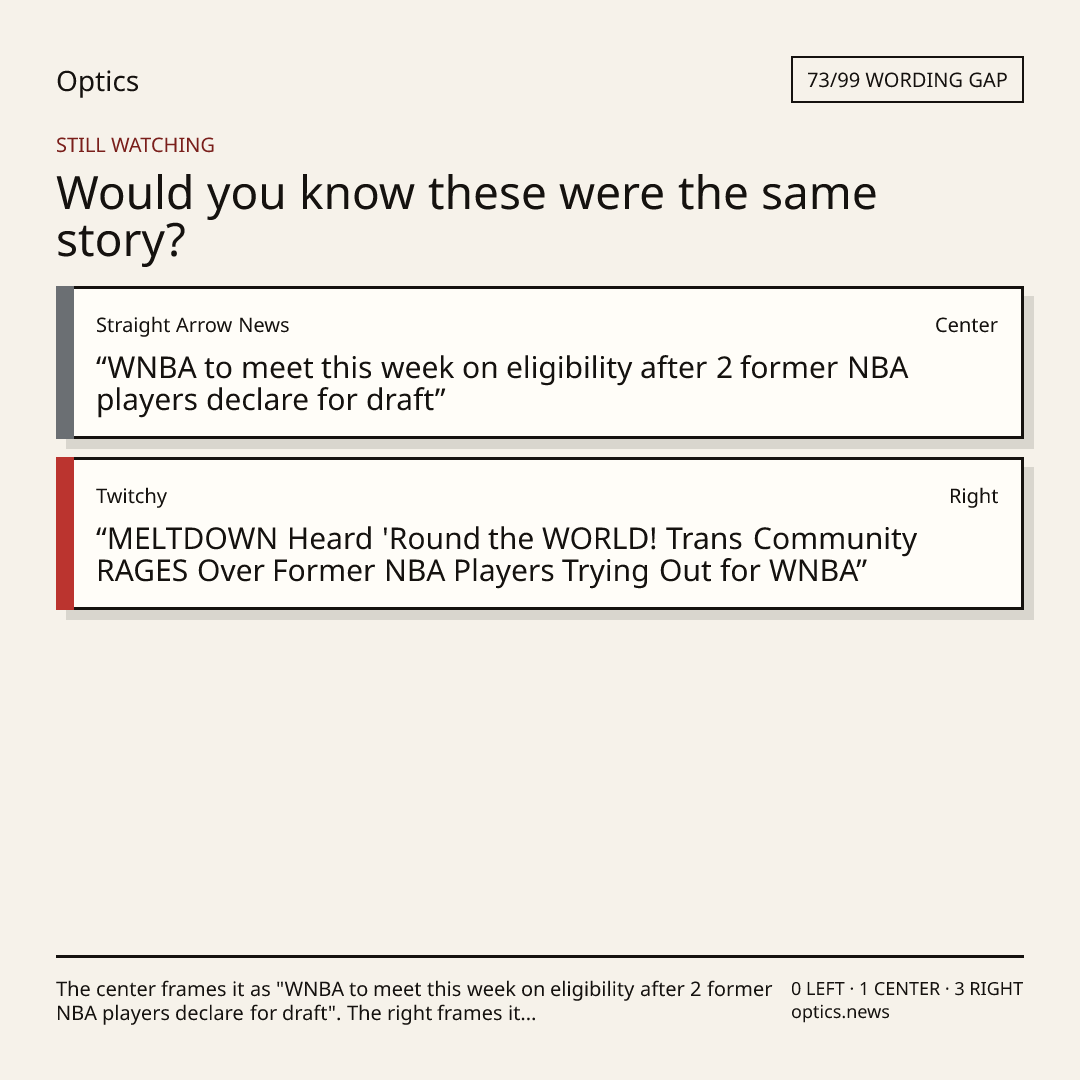 Optics

73/99 WORDING GAP

STILL WATCHING

Would you know these were the same story?

Straight Arrow News

Center

"WNBA to meet this week on eligibility after 2 former NBA players declare for draft"

Twitchy

Right

"MELTDOWN Heard 'Round the WORLD! Trans Community RAGES Over Former NBA Players Trying Out for WNBA"

The center frames it as "WNBA to meet this week on eligibility after 2 former NBA players declare for draft". The right frames it...

0 LEFT · 1 CENTER · 3 RIGHT
optics.news